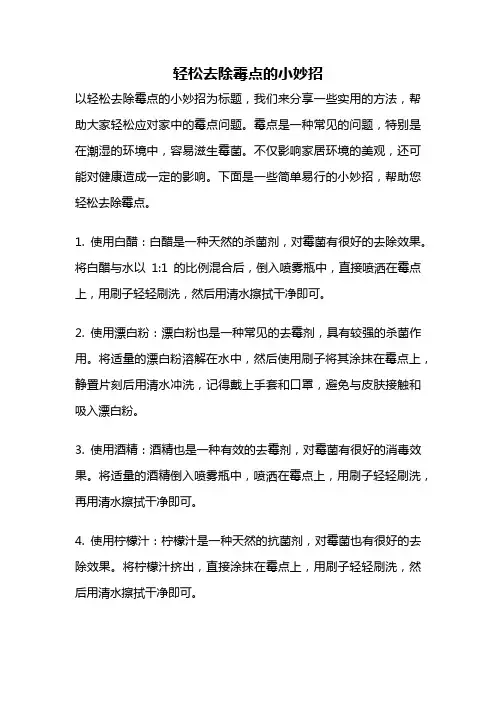 轻松去除霉点的小妙招

以轻松去除霉点的小妙招为标题，我们来分享一些实用的方法，帮助大家轻松应对家中的霉点问题。霉点是一种常见的问题，特别是在潮湿的环境中，容易滋生霉菌。不仅影响家居环境的美观，还可能对健康造成一定的影响。下面是一些简单易行的小妙招，帮助您轻松去除霉点。

1. 使用白醋：白醋是一种天然的杀菌剂，对霉菌有很好的去除效果。将白醋与水以 1:1 的比例混合后，倒入喷雾瓶中，直接喷洒在霉点上，用刷子轻轻刷洗，然后用清水擦拭干净即可。

2. 使用漂白粉：漂白粉也是一种常见的去霉剂，具有较强的杀菌作用。将适量的漂白粉溶解在水中，然后使用刷子将其涂抹在霉点上，静置片刻后用清水冲洗，记得戴上手套和口罩，避免与皮肤接触和吸入漂白粉。

3. 使用酒精：酒精也是一种有效的去霉剂，对霉菌有很好的消毒效果。将适量的酒精倒入喷雾瓶中，喷洒在霉点上，用刷子轻轻刷洗，再用清水擦拭干净即可。

4. 使用柠檬汁：柠檬汁是一种天然的抗菌剂，对霉菌也有很好的去除效果。将柠檬汁挤出，直接涂抹在霉点上，用刷子轻轻刷洗，然后用清水擦拭干净即可。